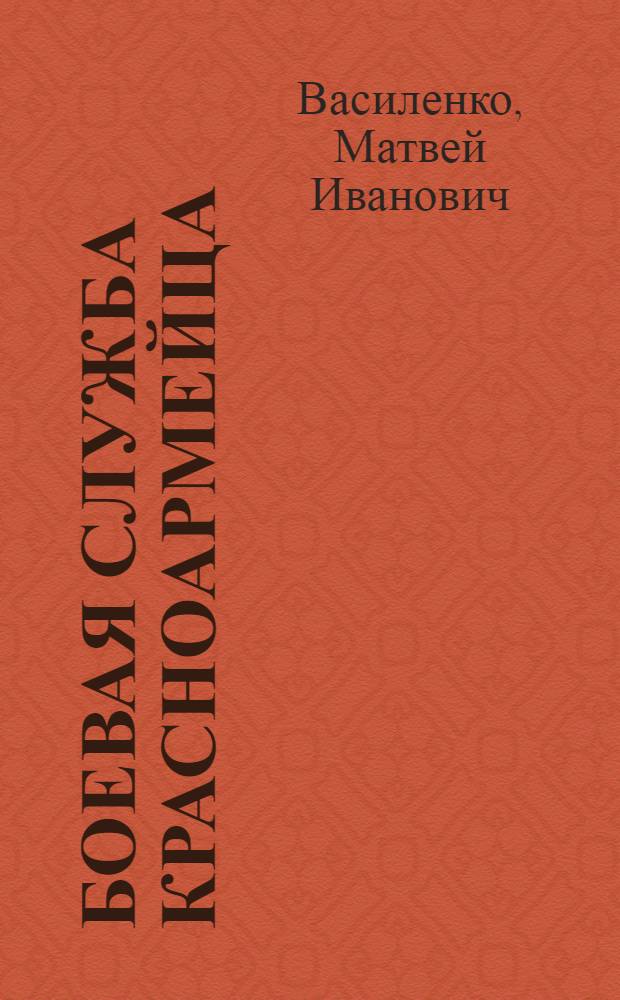 Василенко,
Матвей
Иванович

БОЕВАЯ СЛУЖБА
КРАСНОАРМЕЙЦА